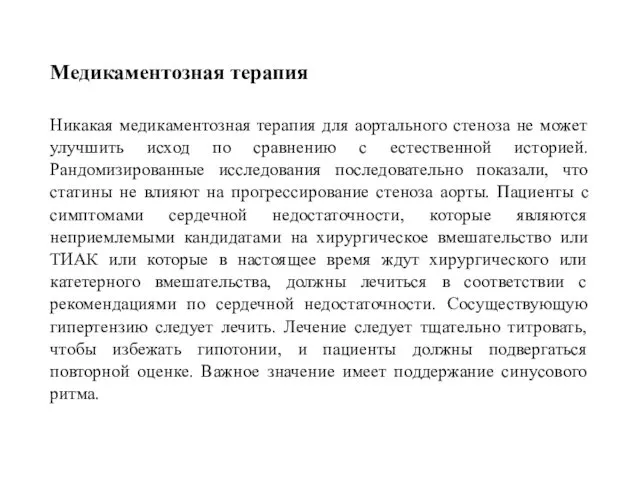 Медикаментозная терапия

Никакая медикаментозная терапия для аортального стеноза не может улучшить исход по сравнению с естественной историей. Рандомизированные исследования последовательно показали, что статины не влияют на прогрессирование стеноза аорты. Пациенты с симптомами сердечной недостаточности, которые являются неприемлемыми кандидатами на хирургическое вмешательство или ТИАК или которые в настоящее время ждут хирургического или катетерного вмешательства, должны лечиться в соответствии с рекомендациями по сердечной недостаточности. Сосуществующую гипертензию следует лечить. Лечение следует тщательно титровать, чтобы избежать гипотонии, и пациенты должны подвергаться повторной оценке. Важное значение имеет поддержание синусового ритма.